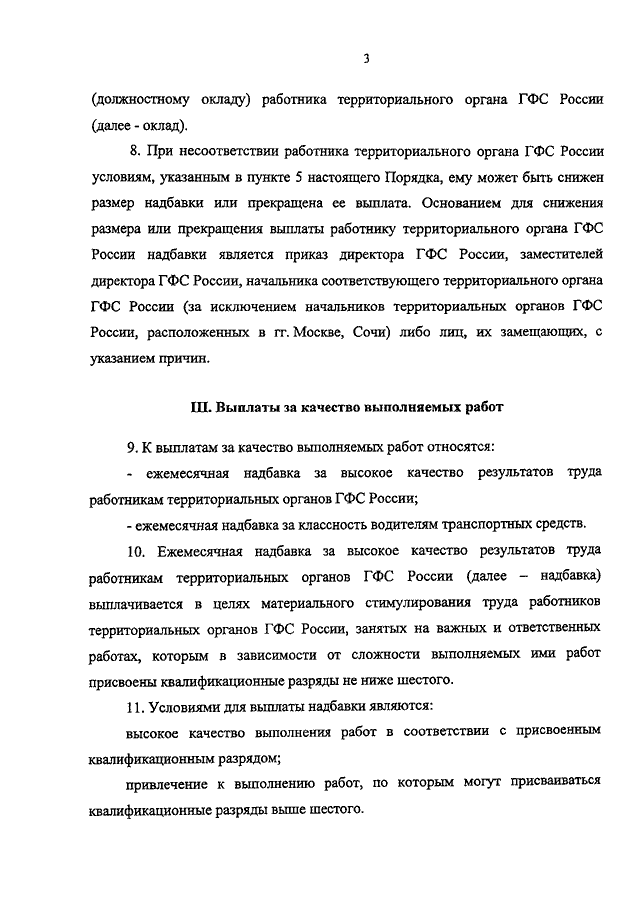 3

(должностному окладу) работника территориального органа ГФС России (далее - оклад).

8. При несоответствии работника территориального органа ГФС России условиям, указанным в пункте 5 настоящего Порядка, ему может быть снижен размер надбавки или прекращена ее выплата. Основанием для снижения размера или прекращения выплаты работнику территориального органа ГФС России надбавки является приказ директора ГФС России, заместителей директора ГФС России, начальника соответствующего территориального органа ГФС России (за исключением начальников территориальных органов ГФС России, расположенных в гг. Москве, Сочи) либо лиц, их замещающих, с указанием причин.

III. Выплаты за качество выполняемых работ

9. К выплатам за качество выполняемых работ относятся:

- ежемесячная надбавка за высокое качество результатов труда работникам территориальных органов ГФС России;

- ежемесячная надбавка за классность водителям транспортных средств.

10. Ежемесячная надбавка за высокое качество результатов труда работникам территориальных органов ГФС России (далее – надбавка) выплачивается в целях материального стимулирования труда работников территориальных органов ГФС России, занятых на важных и ответственных работах, которым в зависимости от сложности выполняемых ими работ присвоены квалификационные разряды не ниже шестого.

11. Условиями для выплаты надбавки являются:

высокое качество выполнения работ в соответствии с присвоенным квалификационным разрядом;

привлечение к выполнению работ, по которым могут присваиваться квалификационные разряды выше шестого.